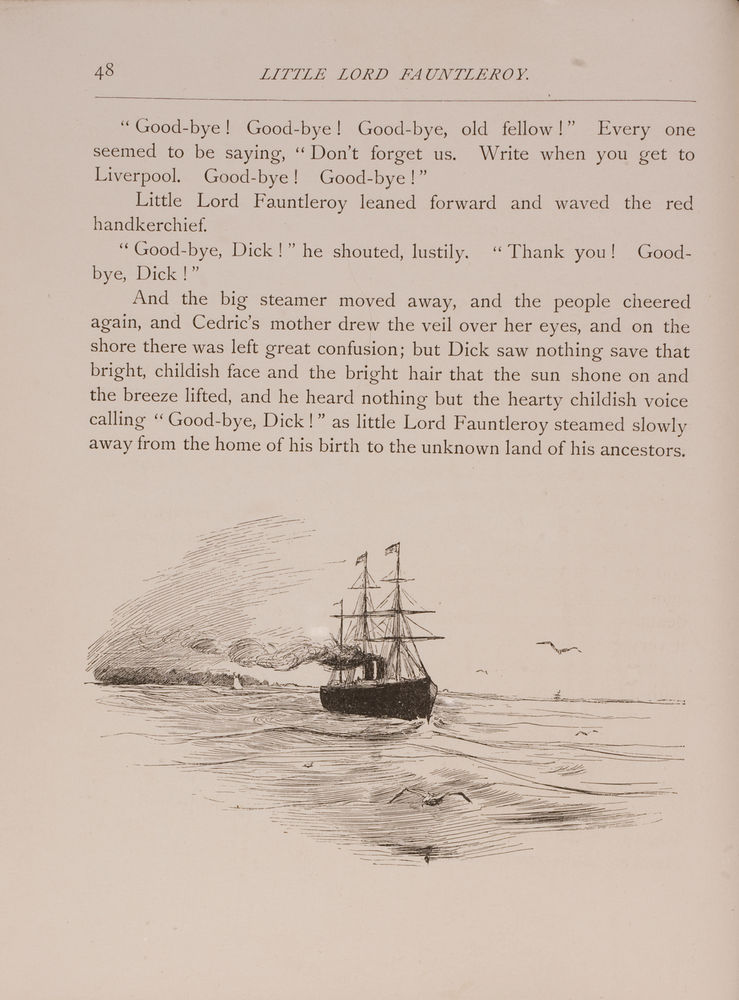 48 LITTLE LORD FAUNTLEROY.

"Good-bye! Good-bye! Good-bye, old fellow!" Every one seemed to be saying, "Don't forget us. Write when you get to Liverpool. Good-bye! Good-bye!"

Little Lord Fauntleroy leaned forward and waved the red handkerchief.

"Good-bye, Dick!" he shouted, lustily. "Thank you! Good-bye, Dick!"

And the big steamer moved away, and the people cheered again, and Cedric's mother drew the veil over her eyes, and on the shore there was left great confusion; but Dick saw nothing save that bright, childish face and the bright hair that the sun shone on and the breeze lifted, and he heard nothing but the hearty childish voice calling "Good-bye, Dick!" as little Lord Fauntleroy steamed slowly away from the home of his birth to the unknown land of his ancestors.